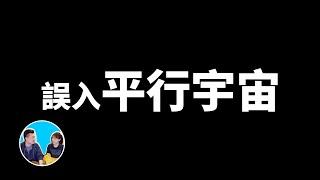 誤入平行宇宙